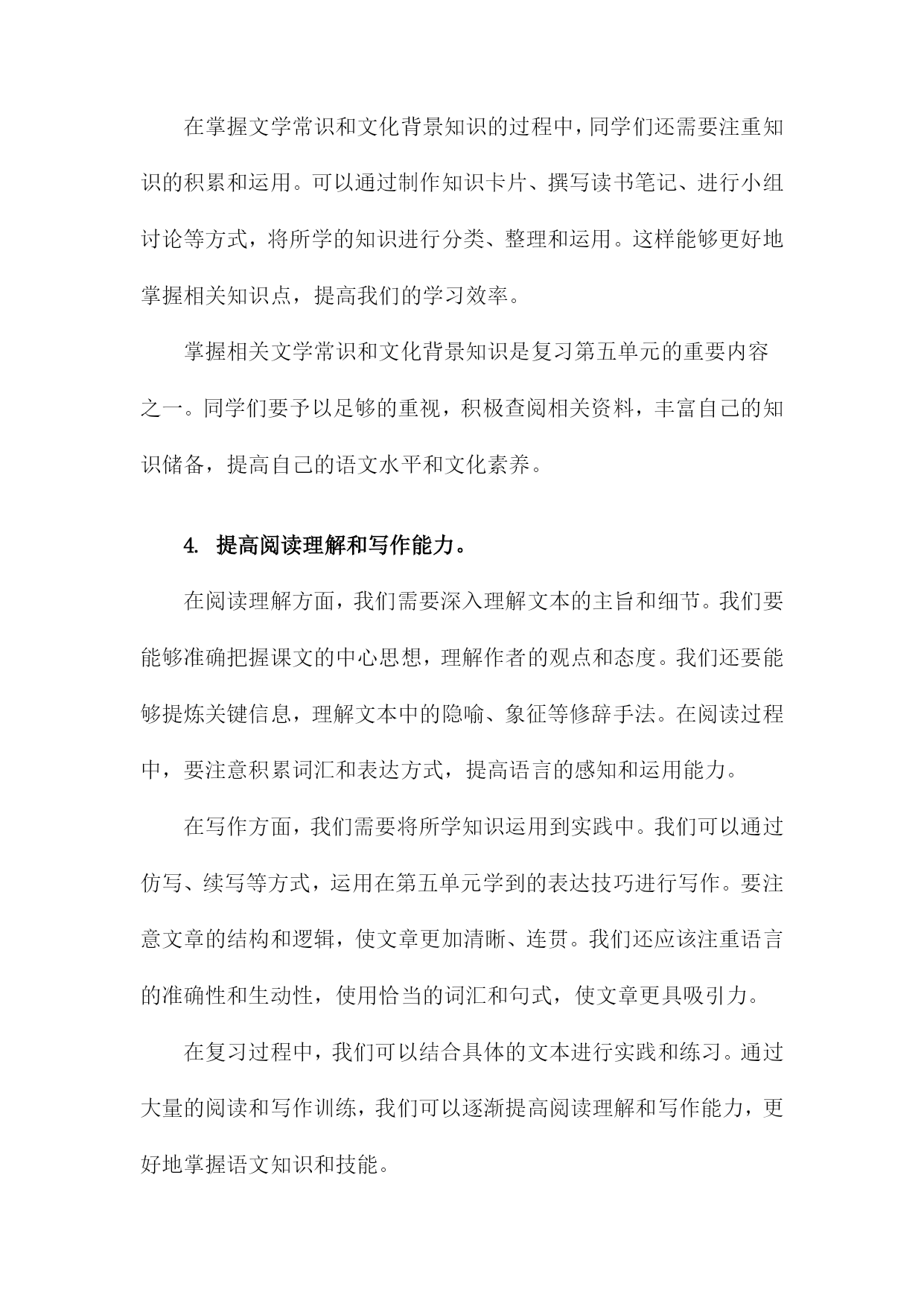 在掌握文学常识和文化背景知识的过程中，同学们还需要注重知识的积累和运用。可以通过制作知识卡片、撰写读书笔记、进行小组讨论等方式，将所学的知识进行分类、整理和运用。这样能够更好地掌握相关知识点，提高我们的学习效率。

掌握相关文学常识和文化背景知识是复习第五单元的重要内容之一。同学们要予以足够的重视，积极查阅相关资料，丰富自己的知识储备，提高自己的语文水平和文化素养。

4. 提高阅读理解和写作能力。

在阅读理解方面，我们需要深入理解文本的主旨和细节。我们要能够准确把握课文的中心思想，理解作者的观点和态度。我们还要能够提炼关键信息，理解文本中的隐喻、象征等修辞手法。在阅读过程中，要注意积累词汇和表达方式，提高语言的感知和运用能力。

在写作方面，我们需要将所学知识运用到实践中。我们可以通过仿写、续写等方式，运用在第五单元学到的表达技巧进行写作。要注意文章的结构和逻辑，使文章更加清晰、连贯。我们还应该注重语言的准确性和生动性，使用恰当的词汇和句式，使文章更具吸引力。

在复习过程中，我们可以结合具体的文本进行实践和练习。通过大量的阅读和写作训练，我们可以逐渐提高阅读理解和写作能力，更好地掌握语文知识和技能。